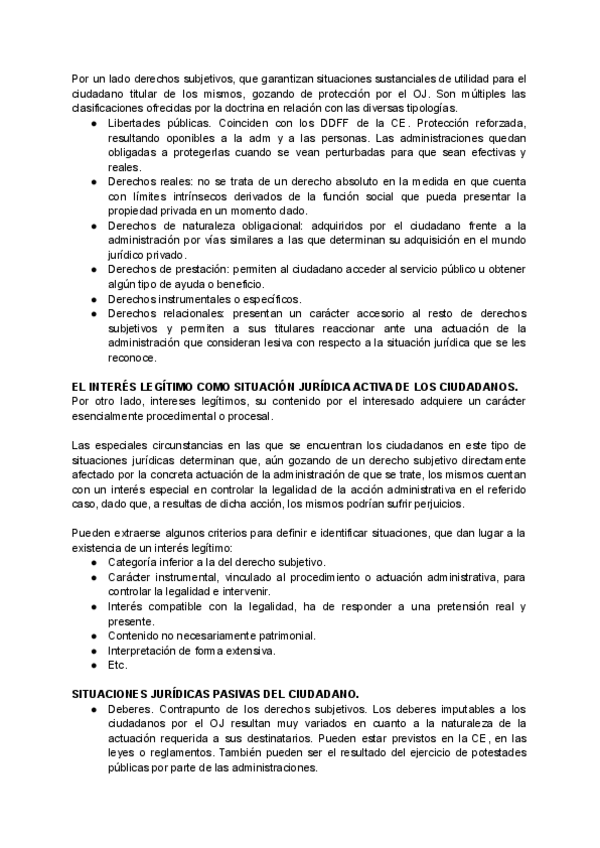 Por un lado derechos subjetivos, que garantizan situaciones sustanciales de utilidad para el ciudadano titular de los mismos, gozando de protección por el OJ. Son múltiples las clasificaciones ofrecidas por la doctrina en relación con las diversas tipologías.

● Libertades públicas. Coinciden con los DDFF de la CE. Protección reforzada, resultando oponibles a la adm y a las personas. Las administraciones quedan obligadas a protegerlas cuando se vean perturbadas para que sean efectivas y reales.
● Derechos reales: no se trata de un derecho absoluto en la medida en que cuenta con límites intrínsecos derivados de la función social que pueda presentar la propiedad privada en un momento dado.
● Derechos de naturaleza obligacional: adquiridos por el ciudadano frente a la administración por vías similares a las que determinan su adquisición en el mundo jurídico privado.
● Derechos de prestación: permiten al ciudadano acceder al servicio público u obtener algún tipo de ayuda o beneficio.
● Derechos instrumentales o específicos.
● Derechos relacionales: presentan un carácter accesorio al resto de derechos subjetivos y permiten a sus titulares reaccionar ante una actuación de la administración que consideran lesiva con respecto a la situación jurídica que se les reconoce.

EL INTERÉS LEGÍTIMO COMO SITUACIÓN JURÍDICA ACTIVA DE LOS CIUDADANOS.
Por otro lado, intereses legítimos, su contenido por el interesado adquiere un carácter esencialmente procedimental o procesal.

Las especiales circunstancias en las que se encuentran los ciudadanos en este tipo de situaciones jurídicas determinan que, aún gozando de un derecho subjetivo directamente afectado por la concreta actuación de la administración de que se trate, los mismos cuentan con un interés especial en controlar la legalidad de la acción administrativa en el referido caso, dado que, a resultas de dicha acción, los mismos podrían sufrir perjuicios.

Pueden extraerse algunos criterios para definir e identificar situaciones, que dan lugar a la existencia de un interés legítimo:
● Categoría inferior a la del derecho subjetivo.
● Carácter instrumental, vinculado al procedimiento o actuación administrativa, para controlar la legalidad e intervenir.
● Interés compatible con la legalidad, ha de responder a una pretensión real y presente.
● Contenido no necesariamente patrimonial.
● Interpretación de forma extensiva.
● Etc.

SITUACIONES JURÍDICAS PASIVAS DEL CIUDADANO.
● Deberes. Contrapunto de los derechos subjetivos. Los deberes imputables a los ciudadanos por el OJ resultan muy variados en cuanto a la naturaleza de la actuación requerida a sus destinatarios. Pueden estar previstos en la CE, en las leyes o reglamentos. También pueden ser el resultado del ejercicio de potestades públicas por parte de las administraciones.